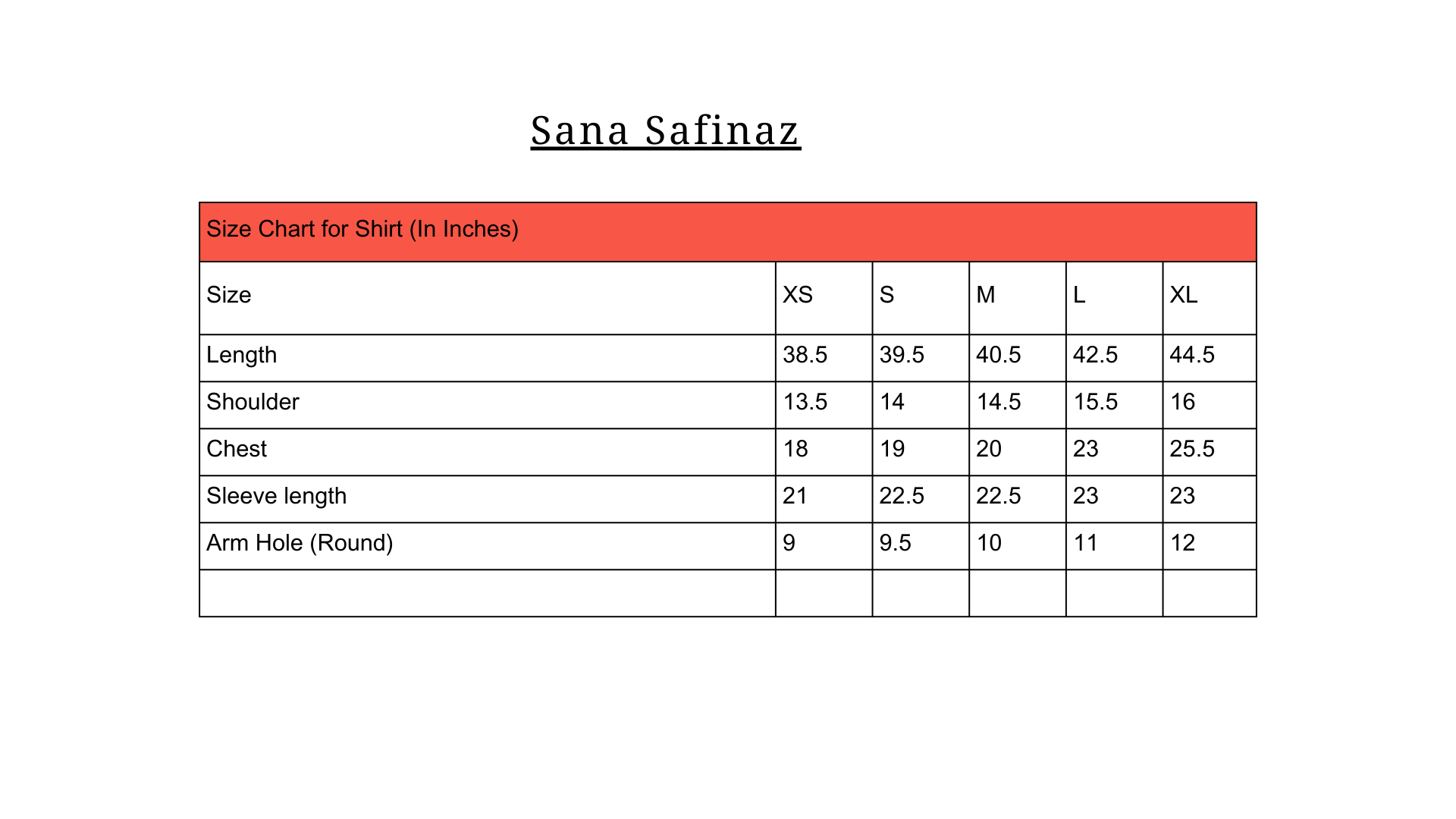 Sana Safinaz

Size Chart for Shirt (In Inches)

| Size | XS | S | M | L | XL |
|---|---|---|---|---|---|
| Length | 38.5 | 39.5 | 40.5 | 42.5 | 44.5 |
| Shoulder | 13.5 | 14 | 14.5 | 15.5 | 16 |
| Chest | 18 | 19 | 20 | 23 | 25.5 |
| Sleeve length | 21 | 22.5 | 22.5 | 23 | 23 |
| Arm Hole (Round) | 9 | 9.5 | 10 | 11 | 12 |
| | | | | | |